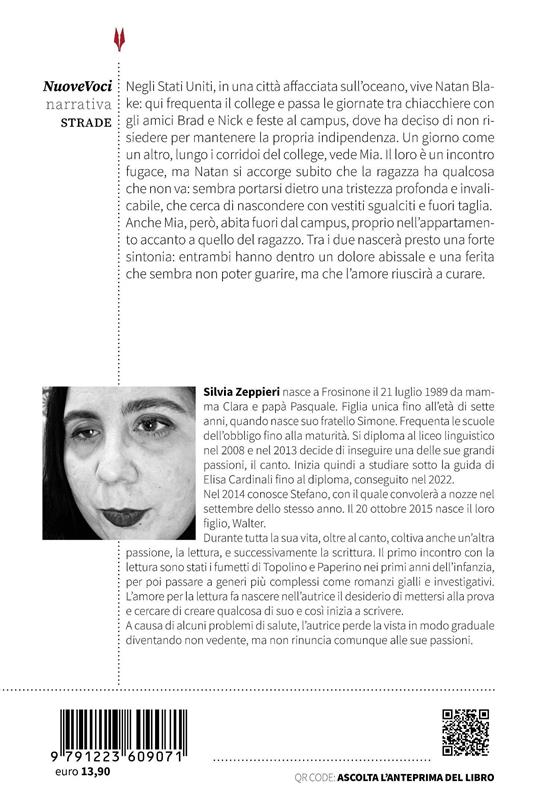 NuoveVoci
narrativa
STRADE

Negli Stati Uniti, in una città affacciata sull'oceano, vive Natan Blake: qui frequenta il college e passa le giornate tra chiacchiere con gli amici Brad e Nick e feste al campus, dove ha deciso di non risiedere per mantenere la propria indipendenza. Un giorno come un altro, lungo i corridoi del college, vede Mia. Il loro è un incontro fugace, ma Natan si accorge subito che la ragazza ha qualcosa che non va: sembra portarsi dietro una tristezza profonda e invalicabile, che cerca di nascondere con vestiti sgualciti e fuori taglia. Anche Mia, però, abita fuori dal campus, proprio nell'appartamento accanto a quello del ragazzo. Tra i due nascerà presto una forte sintonia: entrambi hanno dentro un dolore abissale e una ferita che sembra non poter guarire, ma che l'amore riuscirà a curare.

Silvia Zeppieri nasce a Frosinone il 21 luglio 1989 da mamma Clara e papà Pasquale. Figlia unica fino all'età di sette anni, quando nasce suo fratello Simone. Frequenta le scuole dell'obbligo fino alla maturità. Si diploma al liceo linguistico nel 2008 e nel 2013 decide di inseguire una delle sue grandi passioni, il canto. Inizia quindi a studiare sotto la guida di Elisa Cardinali fino al diploma, conseguito nel 2022.
Nel 2014 conosce Stefano, con il quale convolerà a nozze nel settembre dello stesso anno. Il 20 ottobre 2015 nasce il loro figlio, Walter.
Durante tutta la sua vita, oltre al canto, coltiva anche un'altra passione, la lettura, e successivamente la scrittura. Il primo incontro con la lettura sono stati i fumetti di Topolino e Paperino nei primi anni dell'infanzia, per poi passare a generi più complessi come romanzi gialli e investigativi. L'amore per la lettura fa nascere nell'autrice il desiderio di mettersi alla prova e cercare di creare qualcosa di suo e così inizia a scrivere.
A causa di alcuni problemi di salute, l'autrice perde la vista in modo graduale diventando non vedente, ma non rinuncia comunque alle sue passioni.

9 791223 609071
euro 13,90

QR CODE: ASCOLTA L'ANTEPRIMA DEL LIBRO